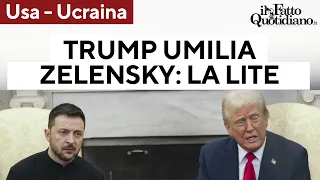 Usa – Ucraina

il Fatto Quotidiano.it

TRUMP UMILIA ZELENSKY: LA LITE